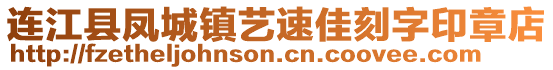 连江县凤城镇艺速佳刻字印章店
http://fzetheljohnson.cn.coovee.com